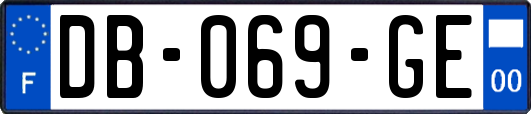 F

DB-069-GE

00